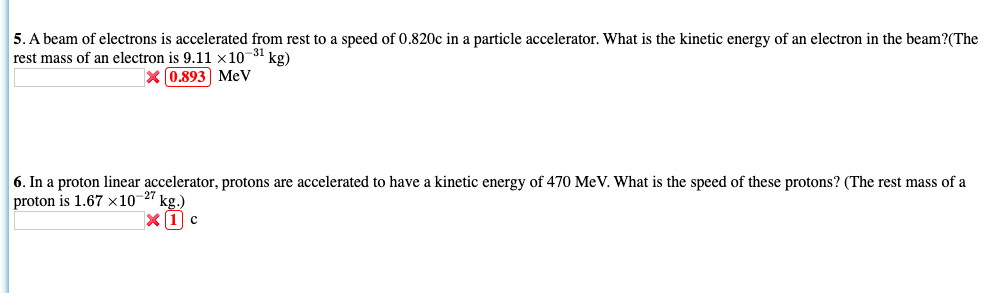 5. A beam of electrons is accelerated from rest to a speed of 0.820c in a particle accelerator. What is the kinetic energy of an electron in the beam?(The rest mass of an electron is $9.11 \times 10^{-31}$ kg)

0.893 MeV

6. In a proton linear accelerator, protons are accelerated to have a kinetic energy of 470 MeV. What is the speed of these protons? (The rest mass of a proton is $1.67 \times 10^{-27}$ kg.)

1 c